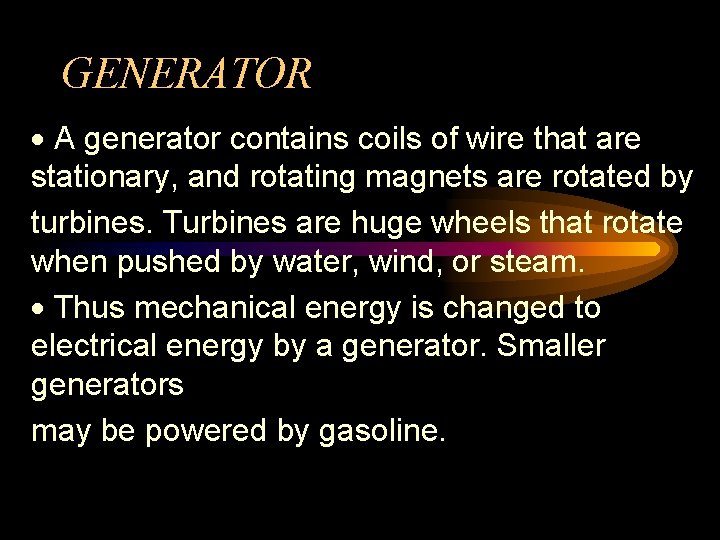 GENERATOR

• A generator contains coils of wire that are stationary, and rotating magnets are rotated by turbines. Turbines are huge wheels that rotate when pushed by water, wind, or steam.

• Thus mechanical energy is changed to electrical energy by a generator. Smaller generators

may be powered by gasoline.